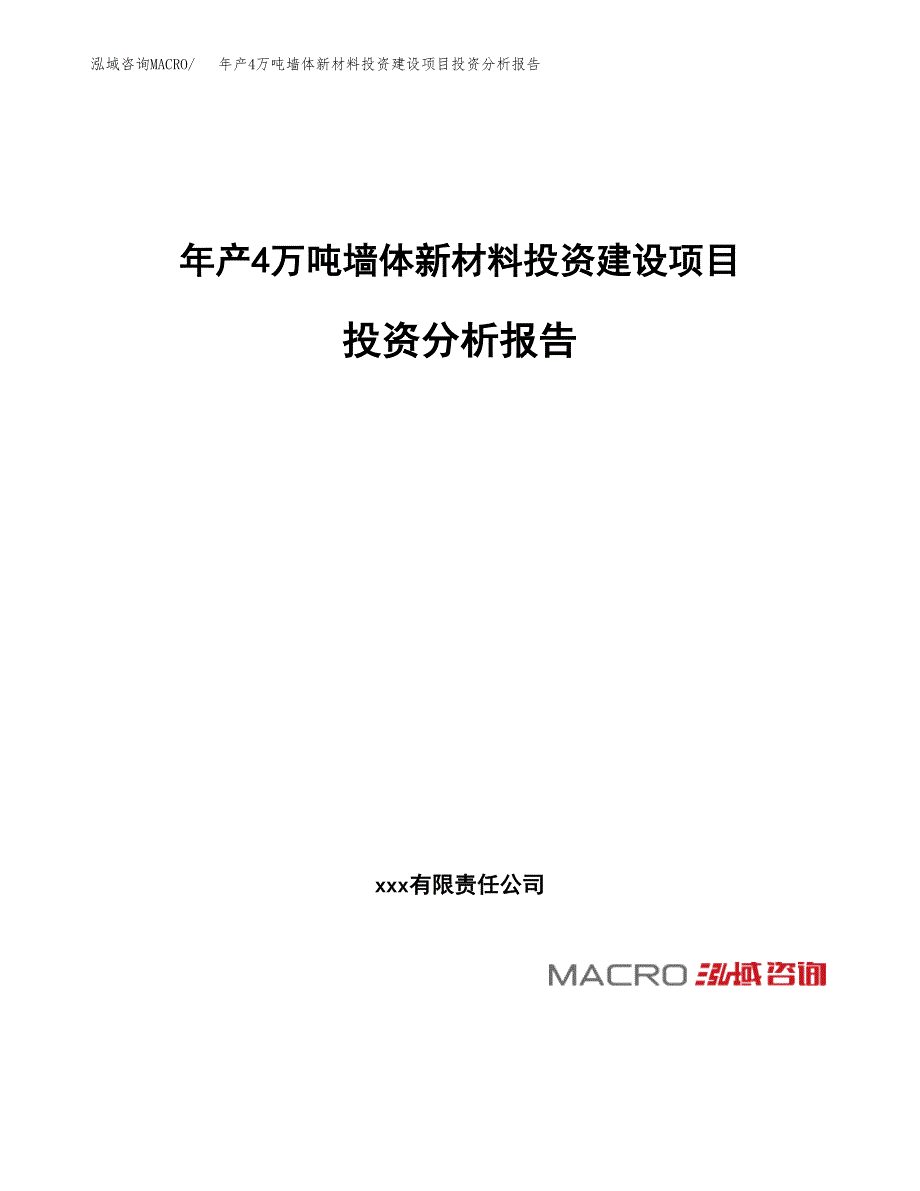 泓域咨询MACRO/　年产4万吨墙体新材料投资建设项目投资分析报告

年产4万吨墙体新材料投资建设项目

投资分析报告

xxx有限责任公司

MACRO 泓域咨询